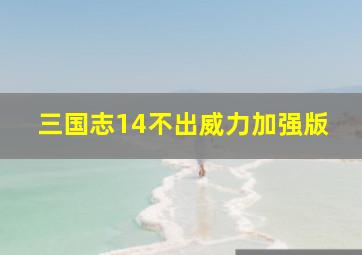 三国志14不出威力加强版